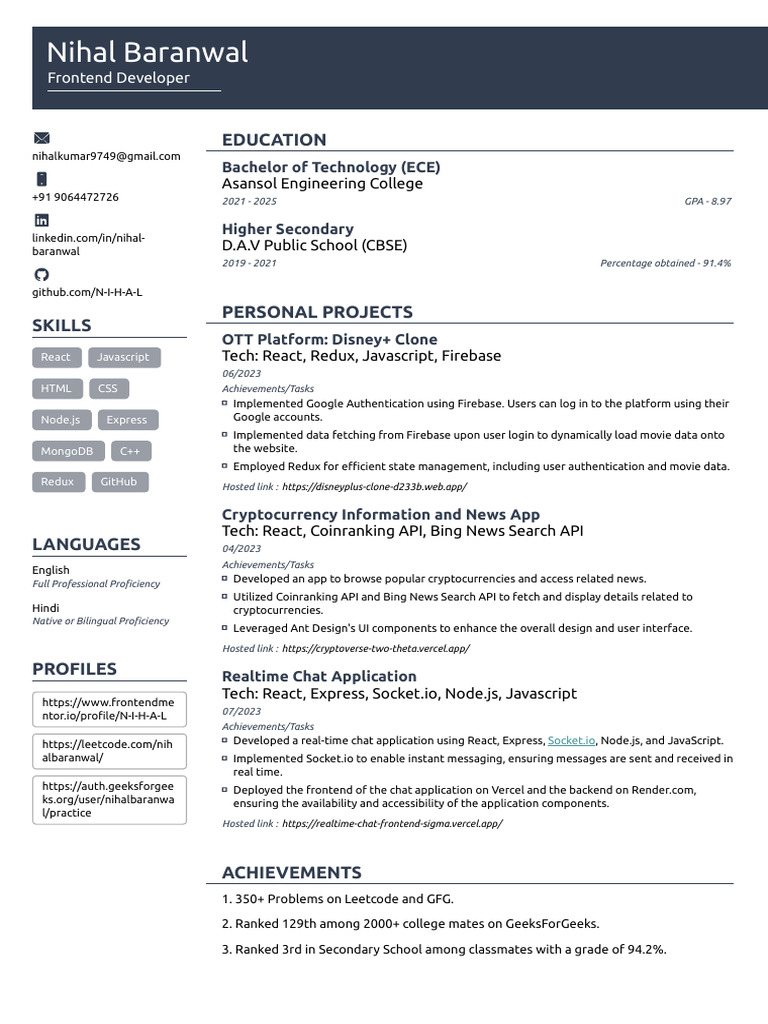 Nihal Baranwal
Frontend Developer

nihalkumar9749@gmail.com

+91 9064472726

linkedin.com/in/nihal-baranwal

github.com/N-I-H-A-L

SKILLS

React
Javascript
HTML
CSS
Node.js
Express
MongoDB
C++
Redux
GitHub

LANGUAGES

English
Full Professional Proficiency

Hindi
Native or Bilingual Proficiency

PROFILES

https://www.frontendmentor.io/profile/N-I-H-A-L

https://leetcode.com/nihalbaranwal/

https://auth.geeksforgeeks.org/user/nihalbaranwal/practice

EDUCATION

Bachelor of Technology (ECE)
Asansol Engineering College
2021 - 2025
GPA - 8.97

Higher Secondary
D.A.V Public School (CBSE)
2019 - 2021
Percentage obtained - 91.4%

PERSONAL PROJECTS

OTT Platform: Disney+ Clone
Tech: React, Redux, Javascript, Firebase
06/2023
Achievements/Tasks
Implemented Google Authentication using Firebase. Users can log in to the platform using their Google accounts.
Implemented data fetching from Firebase upon user login to dynamically load movie data onto the website.
Employed Redux for efficient state management, including user authentication and movie data.
Hosted link : https://disneyplus-clone-d233b.web.app/

Cryptocurrency Information and News App
Tech: React, Coinranking API, Bing News Search API
04/2023
Achievements/Tasks
Developed an app to browse popular cryptocurrencies and access related news.
Utilized Coinranking API and Bing News Search API to fetch and display details related to cryptocurrencies.
Leveraged Ant Design's UI components to enhance the overall design and user interface.
Hosted link : https://cryptoverse-two-theta.vercel.app/

Realtime Chat Application
Tech: React, Express, Socket.io, Node.js, Javascript
07/2023
Achievements/Tasks
Developed a real-time chat application using React, Express, Socket.io, Node.js, and JavaScript.
Implemented Socket.io to enable instant messaging, ensuring messages are sent and received in real time.
Deployed the frontend of the chat application on Vercel and the backend on Render.com, ensuring the availability and accessibility of the application components.
Hosted link : https://realtime-chat-frontend-sigma.vercel.app/

ACHIEVEMENTS

1. 350+ Problems on Leetcode and GFG.
2. Ranked 129th among 2000+ college mates on GeeksForGeeks.
3. Ranked 3rd in Secondary School among classmates with a grade of 94.2%.